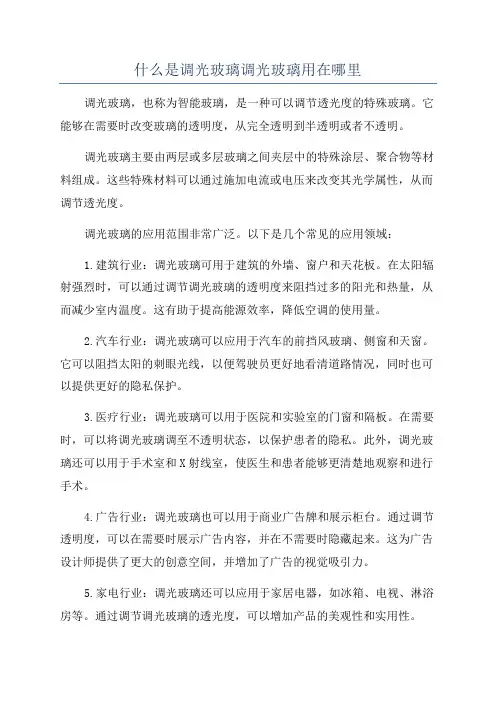 什么是调光玻璃调光玻璃用在哪里

调光玻璃，也称为智能玻璃，是一种可以调节透光度的特殊玻璃。它能够在需要时改变玻璃的透明度，从完全透明到半透明或者不透明。

调光玻璃主要由两层或多层玻璃之间夹层中的特殊涂层、聚合物等材料组成。这些特殊材料可以通过施加电流或电压来改变其光学属性，从而调节透光度。

调光玻璃的应用范围非常广泛。以下是几个常见的应用领域：

1.建筑行业：调光玻璃可用于建筑的外墙、窗户和天花板。在太阳辐射强烈时，可以通过调节调光玻璃的透明度来阻挡过多的阳光和热量，从而减少室内温度。这有助于提高能源效率，降低空调的使用量。

2.汽车行业：调光玻璃可以应用于汽车的前挡风玻璃、侧窗和天窗。它可以阻挡太阳的刺眼光线，以便驾驶员更好地看清道路情况，同时也可以提供更好的隐私保护。

3.医疗行业：调光玻璃可以用于医院和实验室的门窗和隔板。在需要时，可以将调光玻璃调至不透明状态，以保护患者的隐私。此外，调光玻璃还可以用于手术室和X射线室，使医生和患者能够更清楚地观察和进行手术。

4.广告行业：调光玻璃也可以用于商业广告牌和展示柜台。通过调节透明度，可以在需要时展示广告内容，并在不需要时隐藏起来。这为广告设计师提供了更大的创意空间，并增加了广告的视觉吸引力。

5.家电行业：调光玻璃还可以应用于家居电器，如冰箱、电视、淋浴房等。通过调节调光玻璃的透光度，可以增加产品的美观性和实用性。